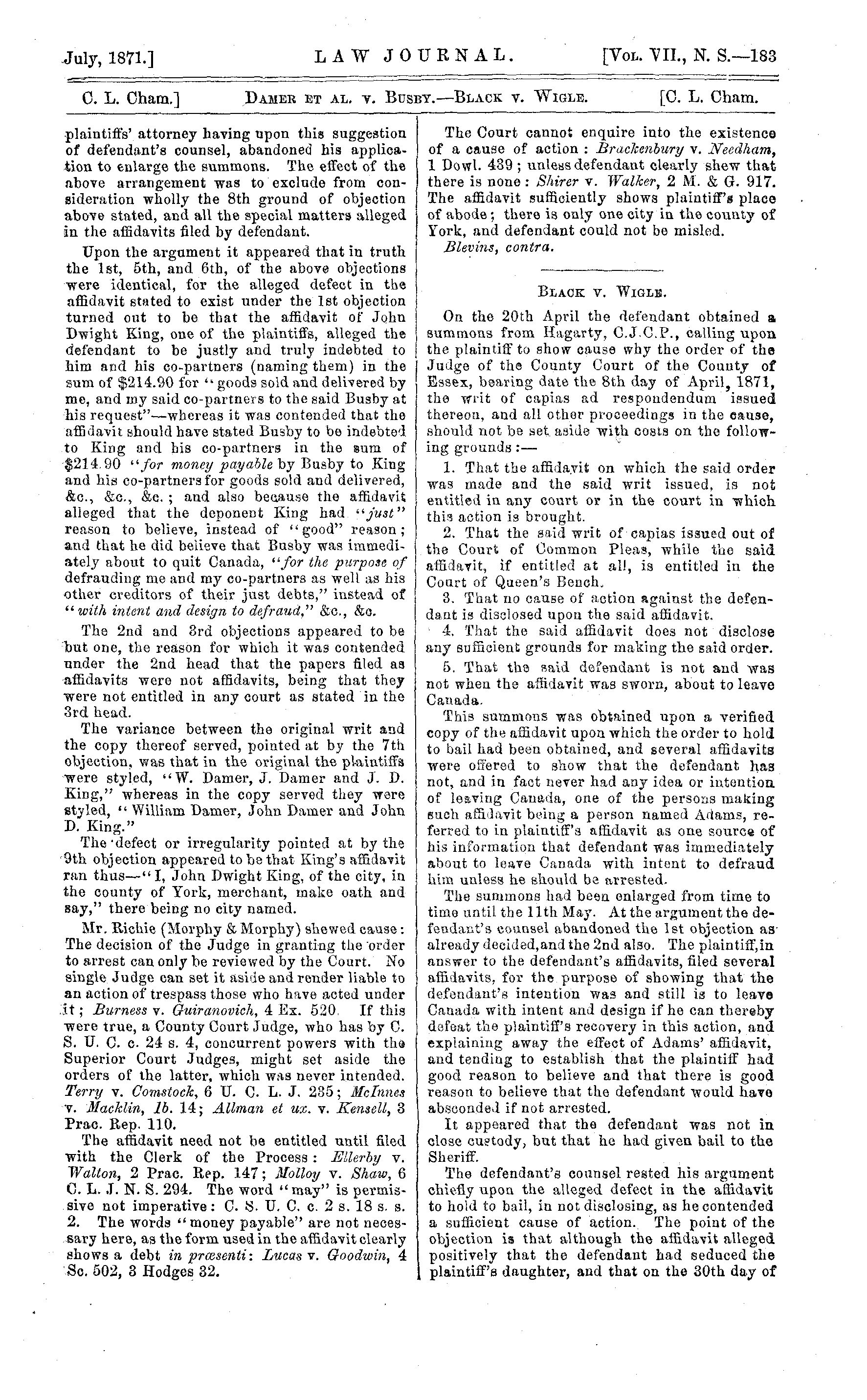 July, 1871.] LAW JOURNAL. [Vol. VII., N. S.—183

C. L. Cham.] Damer et al. v. Busby.—Black v. Wigle. [C. L. Cham.

plaintiffs' attorney having upon this suggestion of defendant's counsel, abandoned his application to enlarge the summons. The effect of the above arrangement was to exclude from consideration wholly the 8th ground of objection above stated, and all the special matters alleged in the affidavits filed by defendant.

Upon the argument it appeared that in truth the 1st, 5th, and 6th, of the above objections were identical, for the alleged defect in the affidavit stated to exist under the 1st objection turned out to be that the affidavit of John Dwight King, one of the plaintiffs, alleged the defendant to be justly and truly indebted to him and his co-partners (naming them) in the sum of $214.90 for "goods sold and delivered by me, and my said co-partners to the said Busby at his request"—whereas it was contended that the affidavit should have stated Busby to be indebted to King and his co-partners in the sum of $214.90 "for money payable by Busby to King and his co-partners for goods sold and delivered, &c., &c., &c.; and also because the affidavit alleged that the deponent King had "just" reason to believe, instead of "good" reason; and that he did believe that Busby was immediately about to quit Canada, "for the purpose of defrauding me and my co-partners as well as his other creditors of their just debts," instead of "with intent and design to defraud," &c., &c.

The 2nd and 3rd objections appeared to be but one, the reason for which it was contended under the 2nd head that the papers filed as affidavits were not affidavits, being that they were not entitled in any court as stated in the 3rd head.

The variance between the original writ and the copy thereof served, pointed at by the 7th objection, was that in the original the plaintiffs were styled, "W. Damer, J. Damer and J. D. King," whereas in the copy served they were styled, "William Damer, John Damer and John D. King."

The defect or irregularity pointed at by the 9th objection appeared to be that King's affidavit ran thus—"I, John Dwight King, of the city, in the county of York, merchant, make oath and say," there being no city named.

Mr. Richie (Morphy & Morphy) shewed cause: The decision of the Judge in granting the order to arrest can only be reviewed by the Court. No single Judge can set it aside and render liable to an action of trespass those who have acted under it; Burness v. Guiranovich, 4 Ex. 520. If this were true, a County Court Judge, who has by C. S. U. C. c. 24 s. 4, concurrent powers with the Superior Court Judges, might set aside the orders of the latter, which was never intended. Terry v. Comstock, 6 U. C. L. J. 235; McInnes v. Macklin, Ib. 14; Allman et ux. v. Kensell, 3 Prac. Rep. 110.

The affidavit need not be entitled until filed with the Clerk of the Process: Ellerby v. Walton, 2 Prac. Rep. 147; Molloy v. Shaw, 6 C. L. J. N. S. 294. The word "may" is permissive not imperative: C. S. U. C. c. 2 s. 18 s. s. 2. The words "money payable" are not necessary here, as the form used in the affidavit clearly shows a debt in præsenti: Lucas v. Goodwin, 4 Sc. 502, 3 Hodges 32.

The Court cannot enquire into the existence of a cause of action: Brackenbury v. Needham, 1 Dowl. 439; unless defendant clearly shew that there is none: Shirer v. Walker, 2 M. & G. 917. The affidavit sufficiently shows plaintiff's place of abode; there is only one city in the county of York, and defendant could not be misled.

Blevins, contra.

Black v. Wigle.

On the 20th April the defendant obtained a summons from Hagarty, C.J.C.P., calling upon the plaintiff to show cause why the order of the Judge of the County Court of the County of Essex, bearing date the 8th day of April, 1871, the writ of capias ad respondendum issued thereon, and all other proceedings in the cause, should not be set aside with costs on the following grounds:—

1. That the affidavit on which the said order was made and the said writ issued, is not entitled in any court or in the court in which this action is brought.

2. That the said writ of capias issued out of the Court of Common Pleas, while the said affidavit, if entitled at all, is entitled in the Court of Queen's Bench.

3. That no cause of action against the defendant is disclosed upon the said affidavit.

4. That the said affidavit does not disclose any sufficient grounds for making the said order.

5. That the said defendant is not and was not when the affidavit was sworn, about to leave Canada.

This summons was obtained upon a verified copy of the affidavit upon which the order to hold to bail had been obtained, and several affidavits were offered to show that the defendant has not, and in fact never had any idea or intention of leaving Canada, one of the persons making such affidavit being a person named Adams, referred to in plaintiff's affidavit as one source of his information that defendant was immediately about to leave Canada with intent to defraud him unless he should be arrested.

The summons had been enlarged from time to time until the 11th May. At the argument the defendant's counsel abandoned the 1st objection as already decided, and the 2nd also. The plaintiff, in answer to the defendant's affidavits, filed several affidavits, for the purpose of showing that the defendant's intention was and still is to leave Canada with intent and design if he can thereby defeat the plaintiff's recovery in this action, and explaining away the effect of Adams' affidavit, and tending to establish that the plaintiff had good reason to believe and that there is good reason to believe that the defendant would have absconded if not arrested.

It appeared that the defendant was not in close custody, but that he had given bail to the Sheriff.

The defendant's counsel rested his argument chiefly upon the alleged defect in the affidavit to hold to bail, in not disclosing, as he contended a sufficient cause of action. The point of the objection is that although the affidavit alleged positively that the defendant had seduced the plaintiff's daughter, and that on the 30th day of